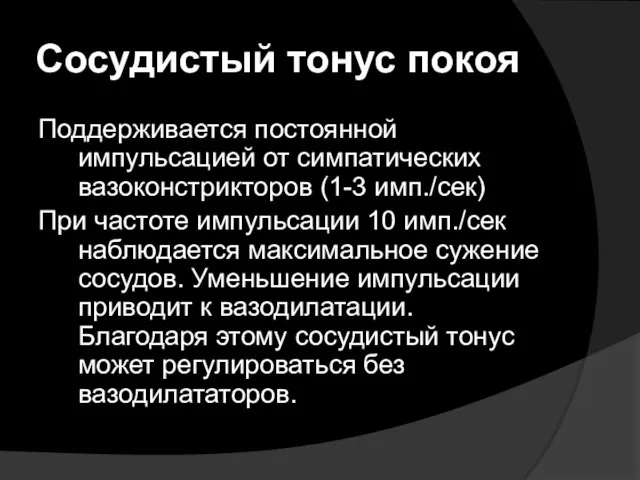 Сосудистый тонус покоя

Поддерживается постоянной импульсацией от симпатических вазоконстрикторов (1-3 имп./сек)

При частоте импульсации 10 имп./сек наблюдается максимальное сужение сосудов. Уменьшение импульсации приводит к вазодилатации. Благодаря этому сосудистый тонус может регулироваться без вазодилататоров.